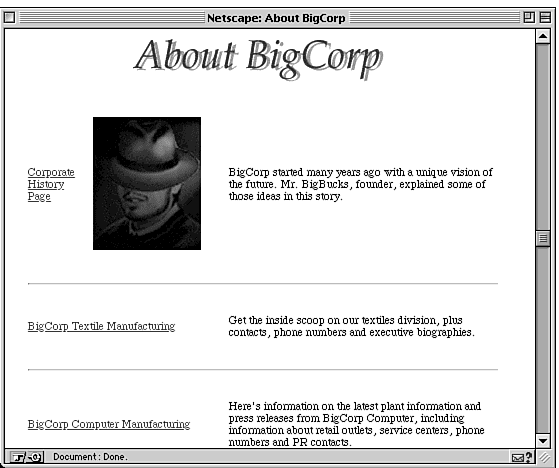 Netscape: About BigCorp

About BigCorp

Corporate History Page

BigCorp started many years ago with a unique vision of the future. Mr. BigBucks, founder, explained some of those ideas in this story.

BigCorp Textile Manufacturing

Get the inside scoop on our textiles division, plus contacts, phone numbers and executive biographies.

BigCorp Computer Manufacturing

Here's information on the latest plant information and press releases from BigCorp Computer, including information about retail outlets, service centers, phone numbers and PR contacts.

Document : Done.